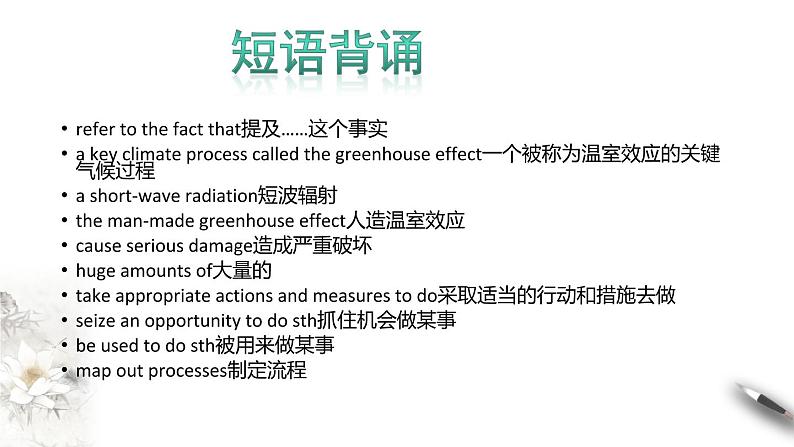 短语背诵

• refer to the fact that提及……这个事实
• a key climate process called the greenhouse effect一个被称为温室效应的关键气候过程
• a short-wave radiation短波辐射
• the man-made greenhouse effect人造温室效应
• cause serious damage造成严重破坏
• huge amounts of大量的
• take appropriate actions and measures to do采取适当的行动和措施去做
• seize an opportunity to do sth抓住机会做某事
• be used to do sth被用来做某事
• map out processes制定流程